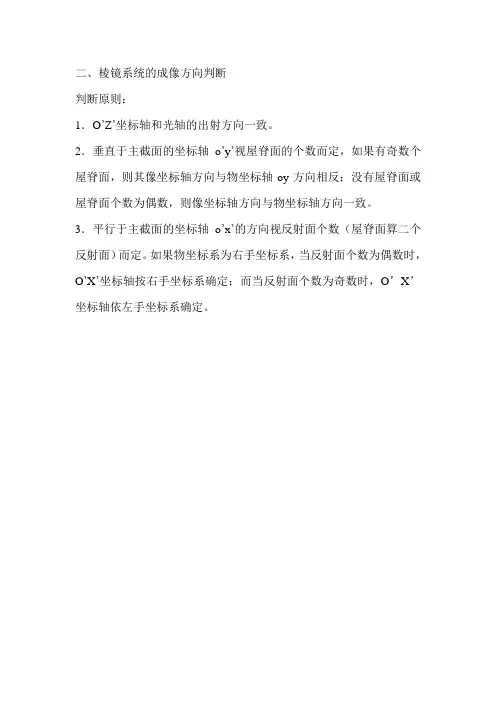 二、棱镜系统的成像方向判断

判断原则：

1．O’Z’坐标轴和光轴的出射方向一致。

2．垂直于主截面的坐标轴 o’y’视屋脊面的个数而定，如果有奇数个屋脊面，则其像坐标轴方向与物坐标轴 oy 方向相反；没有屋脊面或屋脊面个数为偶数，则像坐标轴方向与物坐标轴方向一致。

3．平行于主截面的坐标轴 o’x’的方向视反射面个数（屋脊面算二个反射面）而定。如果物坐标系为右手坐标系，当反射面个数为偶数时，O’X’坐标轴按右手坐标系确定；而当反射面个数为奇数时，O’ X’坐标轴依左手坐标系确定。